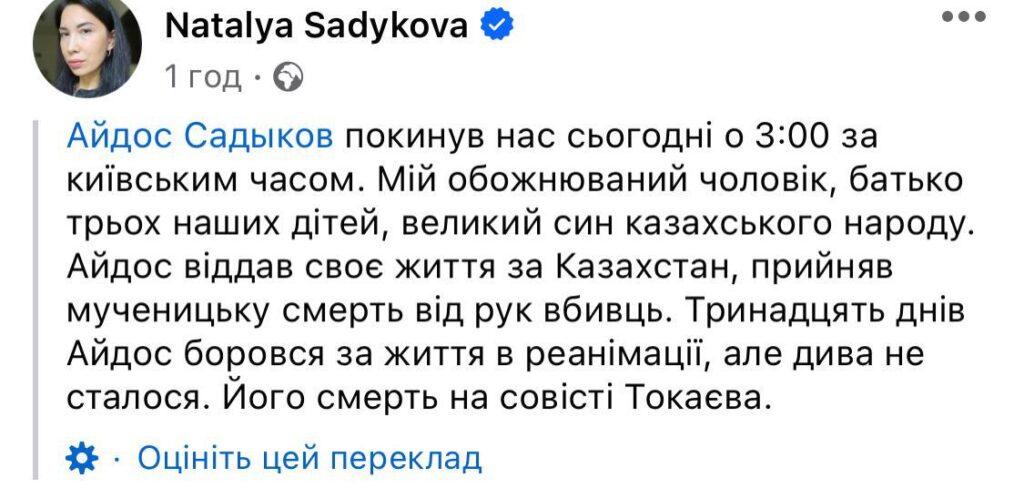 Natalya Sadykova
1 год ·

Айдос Садыков покинув нас сьогодні о 3:00 за київським часом. Мій обожнюваний чоловік, батько трьох наших дітей, великий син казахського народу. Айдос віддав своє життя за Казахстан, прийняв мученицьку смерть від рук вбивць. Тринадцять днів Айдос боровся за життя в реанімації, але дива не сталося. Його смерть на совісті Токаєва.

· Оцініть цей переклад